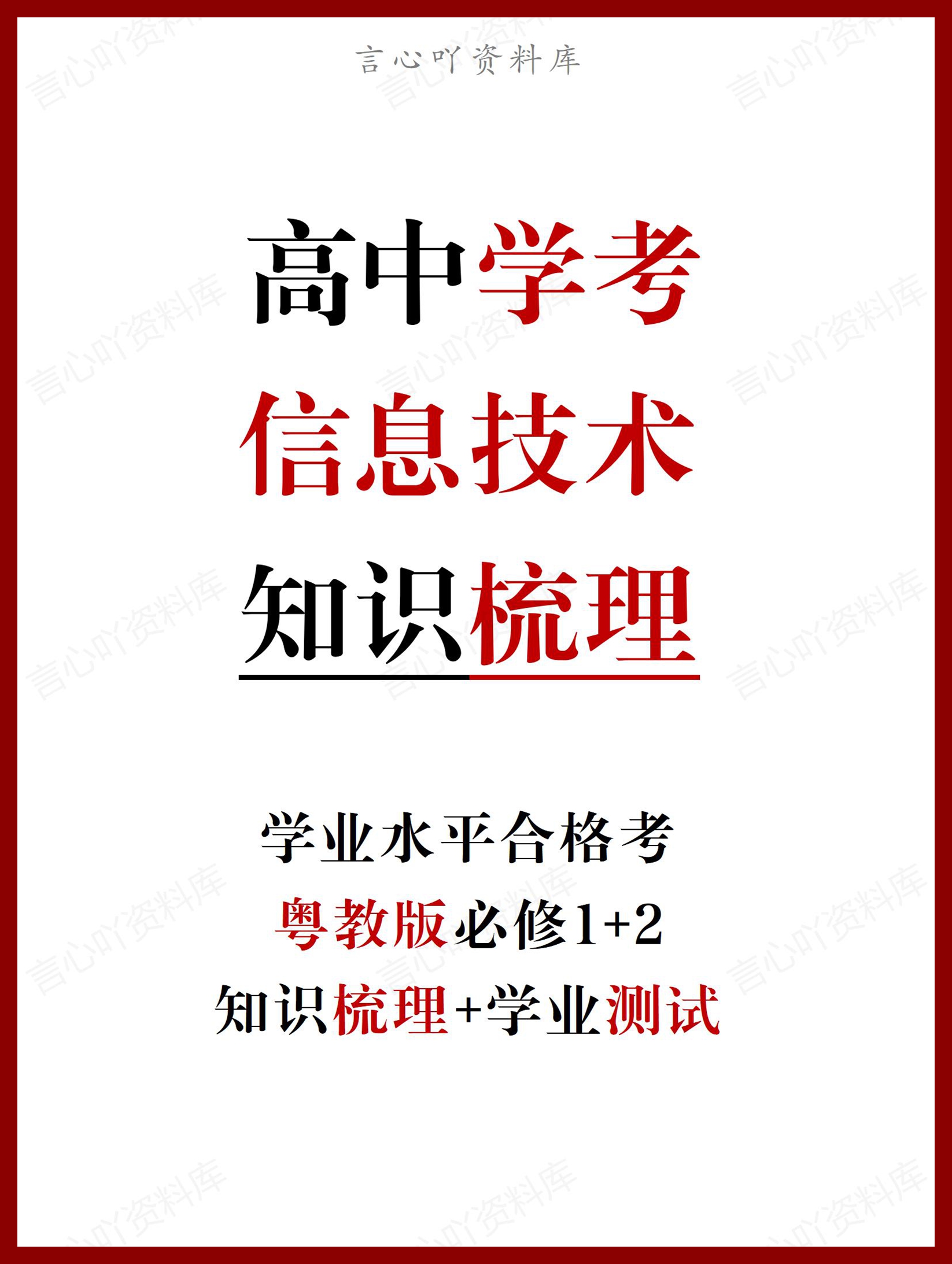 言心吖资料库

高中学考
信息技术
知识梳理

学业水平合格考
粤教版必修1+2
知识梳理+学业测试

言心吖资料库